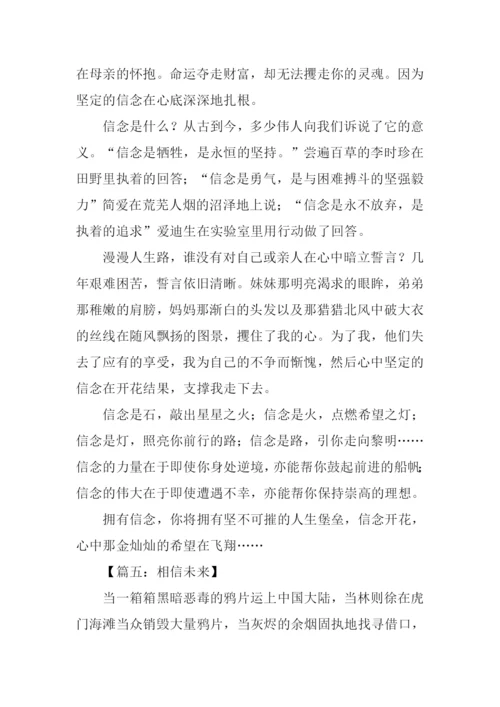 在母亲的怀抱。命运夺走财富，却无法攫走你的灵魂。因为坚定的信念在心底深深地扎根。

信念是什么？从古到今，多少伟人向我们诉说了它的意义。“信念是牺牲，是永恒的坚持。”尝遍百草的李时珍在田野里执着的回答；“信念是勇气，是与困难搏斗的坚强毅力”简爱在荒芜人烟的沼泽地上说；“信念是永不放弃，是执着的追求”爱迪生在实验室里用行动做了回答。

漫漫人生路，谁没有对自己或亲人在心中暗立誓言？几年艰难困苦，誓言依旧清晰。妹妹那明亮渴求的眼眸，弟弟那稚嫩的肩膀，妈妈那渐白的头发以及那猎猎北风中破大衣的丝线在随风飘扬的图景，攫住了我的心。为了我，他们失去了应有的享受，我为自己的不争而惭愧，然后心中坚定的信念在开花结果，支撑我走下去。

信念是石，敲出星星之火；信念是火，点燃希望之灯；信念是灯，照亮你前行的路；信念是路，引你走向黎明……信念的力量在于即使你身处逆境，亦能帮你鼓起前进的船帆；信念的伟大在于即使遭遇不幸，亦能帮你保持崇高的理想。

拥有信念，你将拥有坚不可摧的人生堡垒，信念开花，心中那金灿灿的希望在飞翔……

【篇五：相信未来】

当一箱箱黑暗恶毒的鸦片运上中国大陆，当林则徐在虎门海滩当众销毁大量鸦片，当灰烬的余烟固执地找寻借口，